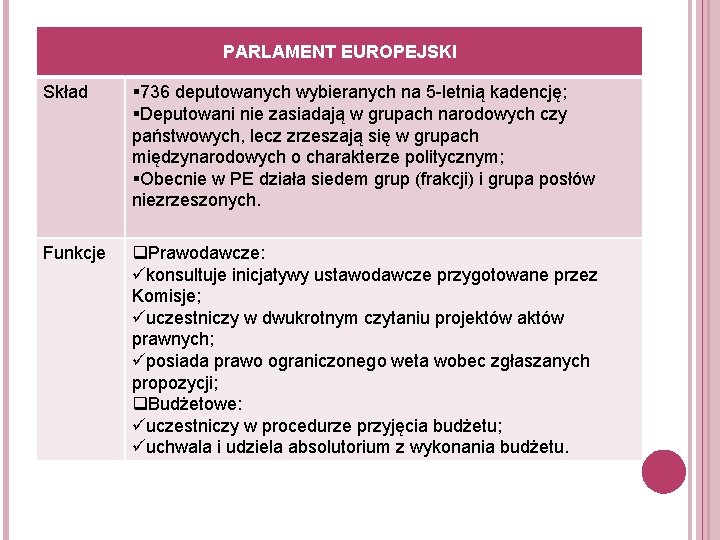 | PARLAMENT EUROPEJSKI | |
|---|---|
| Skład | ▪736 deputowanych wybieranych na 5-letnią kadencję; ▪Deputowani nie zasiadają w grupach narodowych czy państwowych, lecz zrzeszają się w grupach międzynarodowych o charakterze politycznym; ▪Obecnie w PE działa siedem grup (frakcji) i grupa posłów niezrzeszonych. |
| Funkcje | ❑Prawodawcze: ✓konsultuje inicjatywy ustawodawcze przygotowane przez Komisje; ✓uczestniczy w dwukrotnym czytaniu projektów aktów prawnych; ✓posiada prawo ograniczonego weta wobec zgłaszanych propozycji; ❑Budżetowe: ✓uczestniczy w procedurze przyjęcia budżetu; ✓uchwala i udziela absolutorium z wykonania budżetu. |